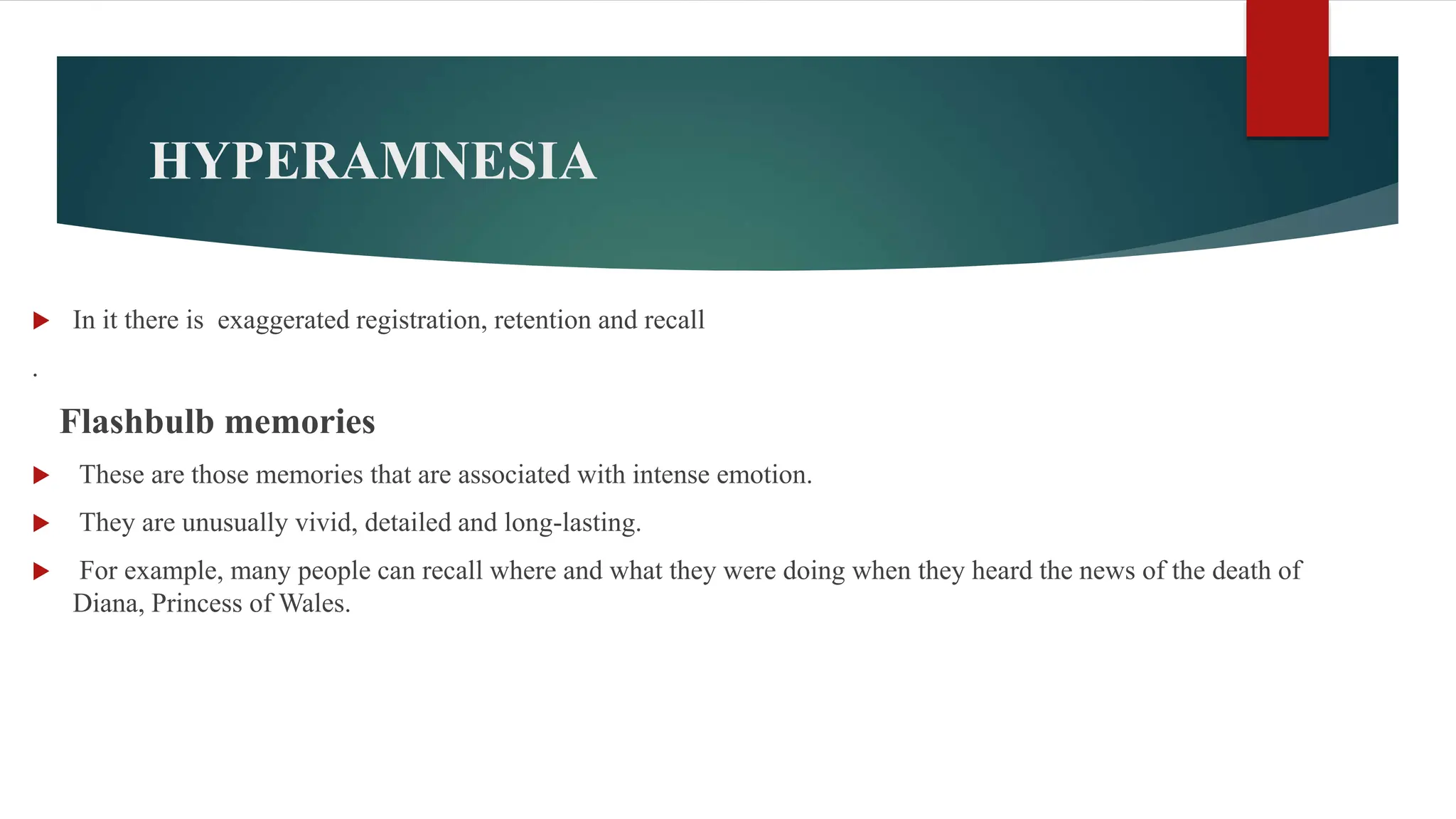 HYPERAMNESIA

In it there is exaggerated registration, retention and recall

.

Flashbulb memories

These are those memories that are associated with intense emotion.

They are unusually vivid, detailed and long-lasting.

For example, many people can recall where and what they were doing when they heard the news of the death of Diana, Princess of Wales.